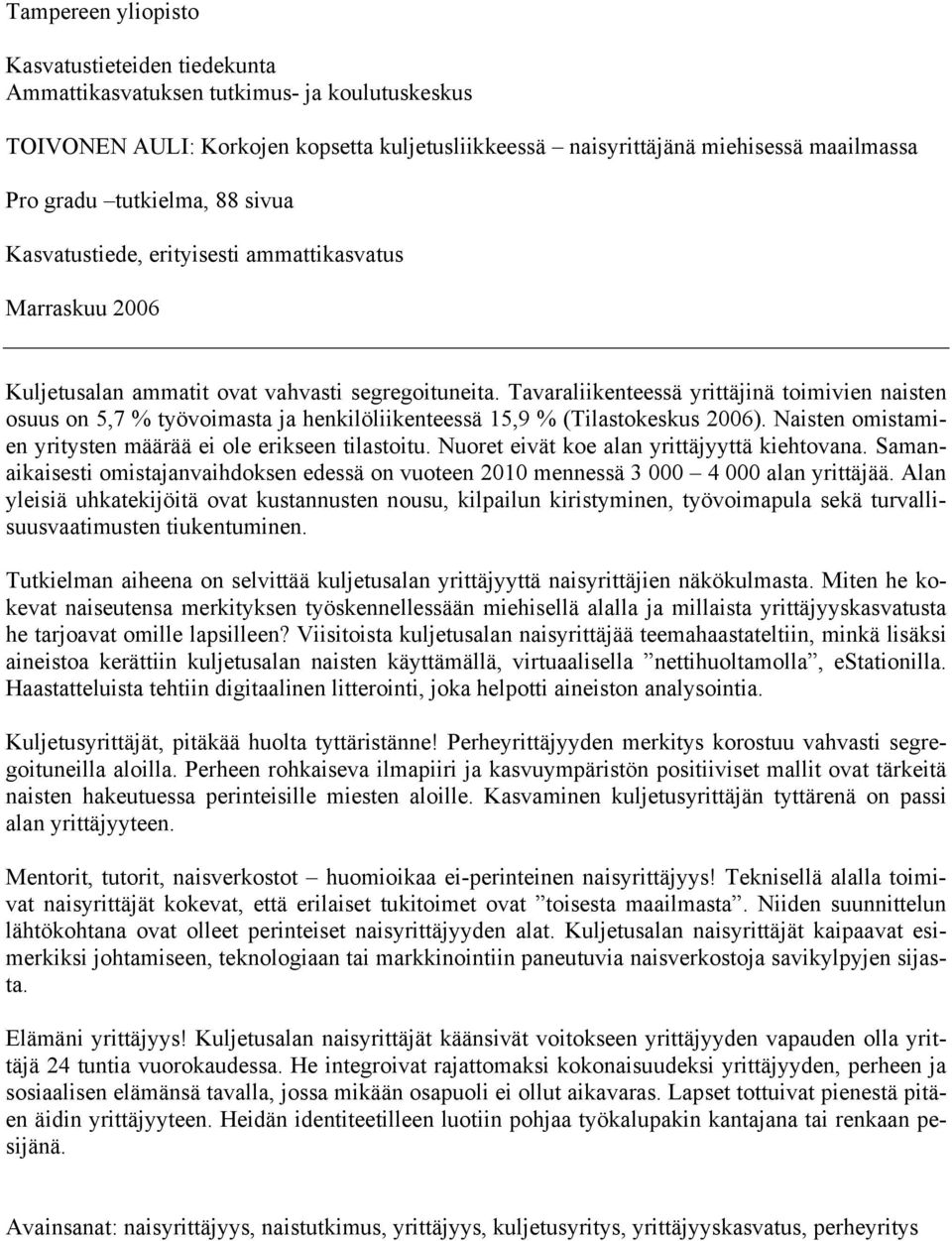 Tampereen yliopisto

Kasvatustieteiden tiedekunta
Ammattikasvatuksen tutkimus- ja koulutuskeskus

TOIVONEN AULI: Korkojen kopsetta kuljetusliikkeessä – naisyrittäjänä miehisessä maailmassa

Pro gradu –tutkielma, 88 sivua

Kasvatustiede, erityisesti ammattikasvatus

Marraskuu 2006

Kuljetusalan ammatit ovat vahvasti segregoituneita. Tavaraliikenteessä yrittäjinä toimivien naisten osuus on 5,7 % työvoimasta ja henkilöliikenteessä 15,9 % (Tilastokeskus 2006). Naisten omistamien yritysten määrää ei ole erikseen tilastoitu. Nuoret eivät koe alan yrittäjyyttä kiehtovana. Samanaikaisesti omistajanvaihdoksen edessä on vuoteen 2010 mennessä 3 000 – 4 000 alan yrittäjää. Alan yleisiä uhkatekijöitä ovat kustannusten nousu, kilpailun kiristyminen, työvoimapula sekä turvallisuusvaatimusten tiukentuminen.

Tutkielman aiheena on selvittää kuljetusalan yrittäjyyttä naisyrittäjien näkökulmasta. Miten he kokevat naiseutensa merkityksen työskennellessään miehisellä alalla ja millaista yrittäjyyskasvatusta he tarjoavat omille lapsilleen? Viisitoista kuljetusalan naisyrittäjää teemahaastateltiin, minkä lisäksi aineistoa kerättiin kuljetusalan naisten käyttämällä, virtuaalisella ”nettihuoltamolla”, eStationilla. Haastatteluista tehtiin digitaalinen litterointi, joka helpotti aineiston analysointia.

Kuljetusyrittäjät, pitäkää huolta tyttäristänne! Perheyrittäjyyden merkitys korostuu vahvasti segregoituneilla aloilla. Perheen rohkaiseva ilmapiiri ja kasvuympäristön positiiviset mallit ovat tärkeitä naisten hakeutuessa perinteisille miesten aloille. Kasvaminen kuljetusyrittäjän tyttärenä on passi alan yrittäjyyteen.

Mentorit, tutorit, naisverkostot – huomioikaa ei-perinteinen naisyrittäjyys! Teknisellä alalla toimivat naisyrittäjät kokevat, että erilaiset tukitoimet ovat ”toisesta maailmasta”. Niiden suunnittelun lähtökohtana ovat olleet perinteiset naisyrittäjyyden alat. Kuljetusalan naisyrittäjät kaipaavat esimerkiksi johtamiseen, teknologiaan tai markkinointiin paneutuvia naisverkostoja savikylpyjen sijasta.

Elämäni yrittäjyys! Kuljetusalan naisyrittäjät käänsivät voitokseen yrittäjyyden vapauden olla yrittäjä 24 tuntia vuorokaudessa. He integroivat rajattomaksi kokonaisuudeksi yrittäjyyden, perheen ja sosiaalisen elämänsä tavalla, jossa mikään osapuoli ei ollut aikavaras. Lapset tottuivat pienestä pitäen äidin yrittäjyyteen. Heidän identiteetilleen luotiin pohjaa työkalupakin kantajana tai renkaan pesijänä.

Avainsanat: naisyrittäjyys, naistutkimus, yrittäjyys, kuljetusyritys, yrittäjyyskasvatus, perheyritys